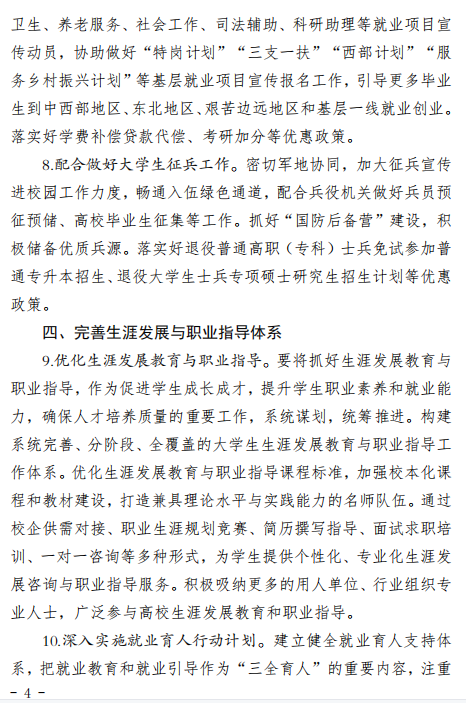 卫生、养老服务、社会工作、司法辅助、科研助理等就业项目宣传动员，协助做好“特岗计划”“三支一扶”“西部计划”“服务乡村振兴计划”等基层就业项目宣传报名工作，引导更多毕业生到中西部地区、东北地区、艰苦边远地区和基层一线就业创业。落实好学费补偿贷款代偿、考研加分等优惠政策。

8.配合做好大学生征兵工作。密切军地协同，加大征兵宣传进校园工作力度，畅通入伍绿色通道，配合兵役机关做好兵员预征预储、高校毕业生征集等工作。抓好“国防后备营”建设，积极储备优质兵源。落实好退役普通高职（专科）士兵免试参加普通专升本招生、退役大学生士兵专项硕士研究生招生计划等优惠政策。

四、完善生涯发展与职业指导体系

9.优化生涯发展教育与职业指导。要将抓好生涯发展教育与职业指导，作为促进学生成长成才，提升学生职业素养和就业能力，确保人才培养质量的重要工作，系统谋划，统筹推进。构建系统完善、分阶段、全覆盖的大学生生涯发展教育与职业指导工作体系。优化生涯发展教育与职业指导课程标准，加强校本化课程和教材建设，打造兼具理论水平与实践能力的名师队伍。通过校企供需对接、职业生涯规划竞赛、简历撰写指导、面试求职培训、一对一咨询等多种形式，为学生提供个性化、专业化生涯发展咨询与职业指导服务。积极吸纳更多的用人单位、行业组织专业人士，广泛参与高校生涯发展教育和职业指导。

10.深入实施就业育人行动计划。建立健全就业育人支持体系，把就业教育和就业引导作为“三全育人”的重要内容，注重

- 4 -